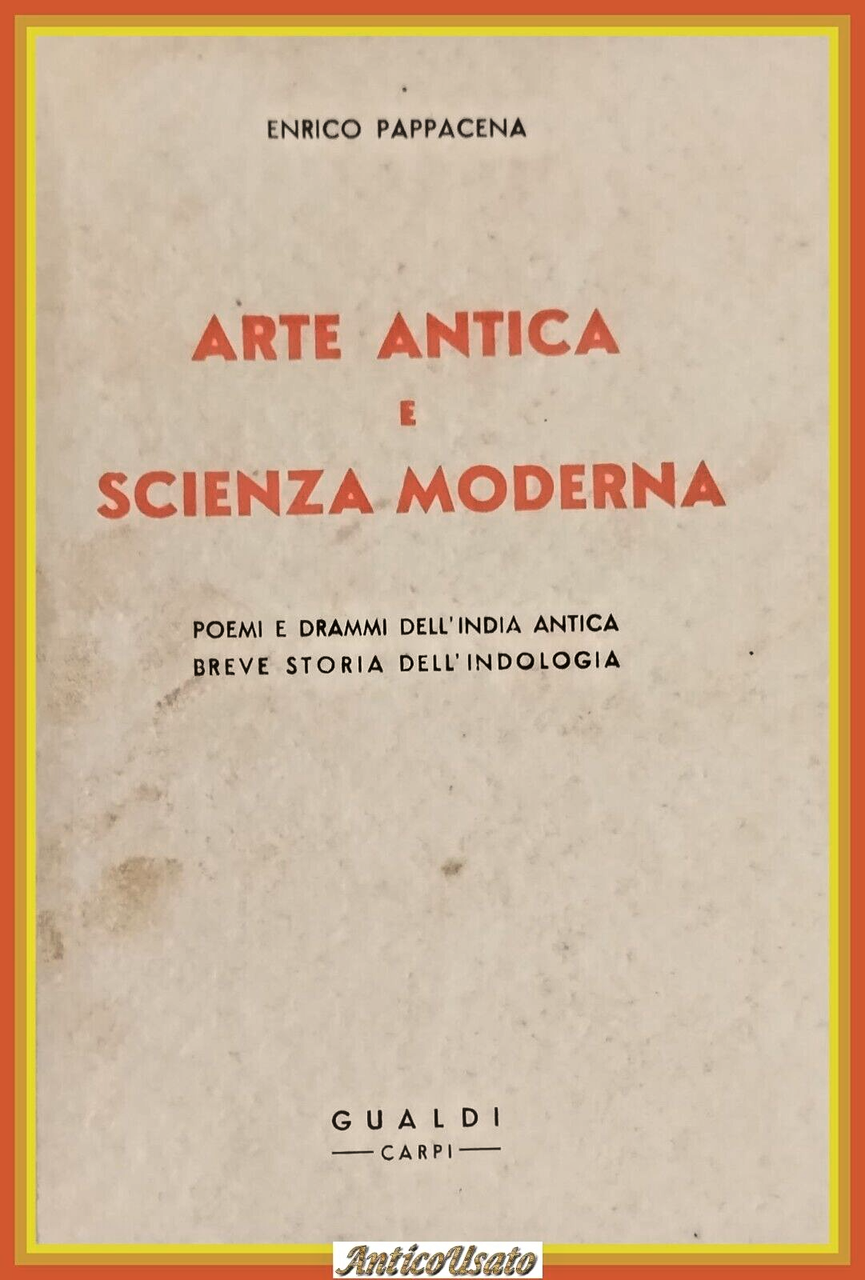 ENRICO PAPPACENA

ARTE ANTICA
E
SCIENZA MODERNA

POEMI E DRAMMI DELL'INDIA ANTICA
BREVE STORIA DELL'INDOLOGIA

GUALDI
CARPI

AnticoUsato